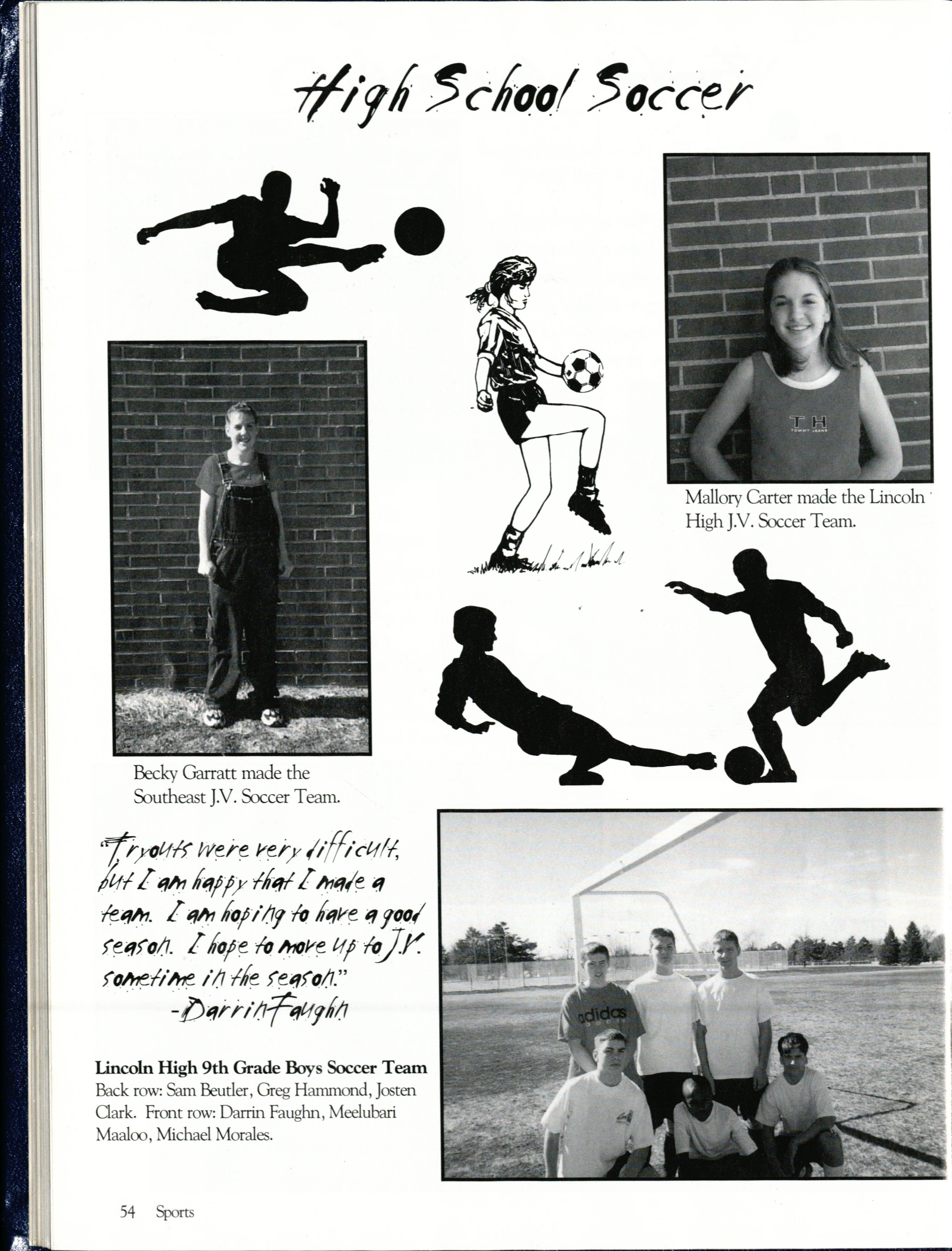 High School Soccer

Mallory Carter made the Lincoln High J.V. Soccer Team.

Becky Garratt made the Southeast J.V. Soccer Team.

"Tryouts were very difficult, but I am happy that I made a team. I am hoping to have a good season. I hope to move up to J.V. sometime in the season."
-Darrin Faughn

Lincoln High 9th Grade Boys Soccer Team
Back row: Sam Beutler, Greg Hammond, Josten Clark. Front row: Darrin Faughn, Meelubari Maaloo, Michael Morales.

54 Sports